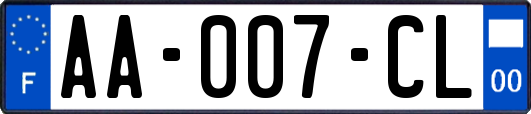 F

AA-007-CL

00